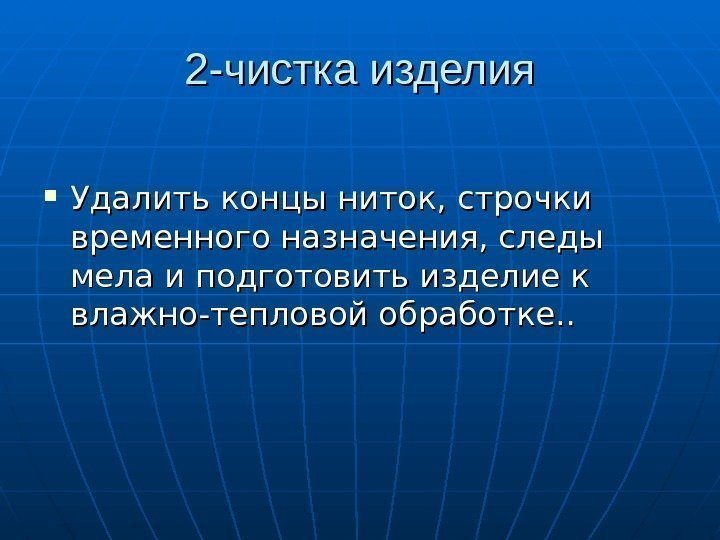 2-чистка изделия

• Удалить концы ниток, строчки временного назначения, следы мела и подготовить изделие к влажно-тепловой обработке..